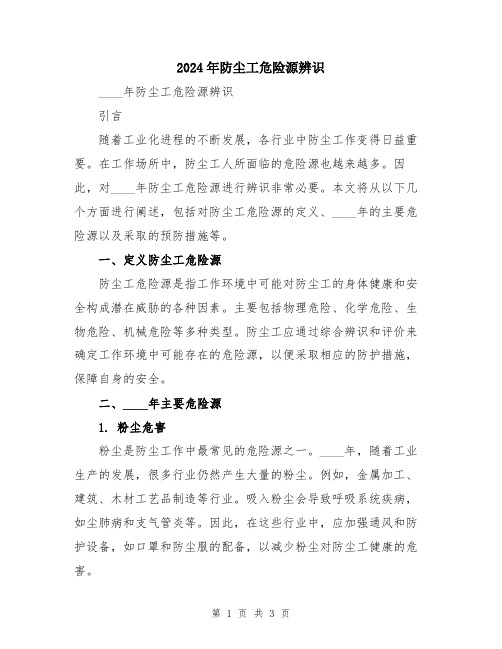 2024年防尘工危险源辨识

____年防尘工危险源辨识

引言

随着工业化进程的不断发展，各行业中防尘工作变得日益重要。在工作场所中，防尘工人所面临的危险源也越来越多。因此，对____年防尘工危险源进行辨识非常必要。本文将从以下几个方面进行阐述，包括对防尘工危险源的定义、____年的主要危险源以及采取的预防措施等。

一、定义防尘工危险源

防尘工危险源是指工作环境中可能对防尘工的身体健康和安全构成潜在威胁的各种因素。主要包括物理危险、化学危险、生物危险、机械危险等多种类型。防尘工应通过综合辨识和评价来确定工作环境中可能存在的危险源，以便采取相应的防护措施，保障自身的安全。

二、____年主要危险源

1. 粉尘危害

粉尘是防尘工作中最常见的危险源之一。____年，随着工业生产的发展，很多行业仍然产生大量的粉尘。例如，金属加工、建筑、木材工艺品制造等行业。吸入粉尘会导致呼吸系统疾病，如尘肺病和支气管炎等。因此，在这些行业中，应加强通风和防护设备，如口罩和防尘服的配备，以减少粉尘对防尘工健康的危害。

第 1 页 共 3 页